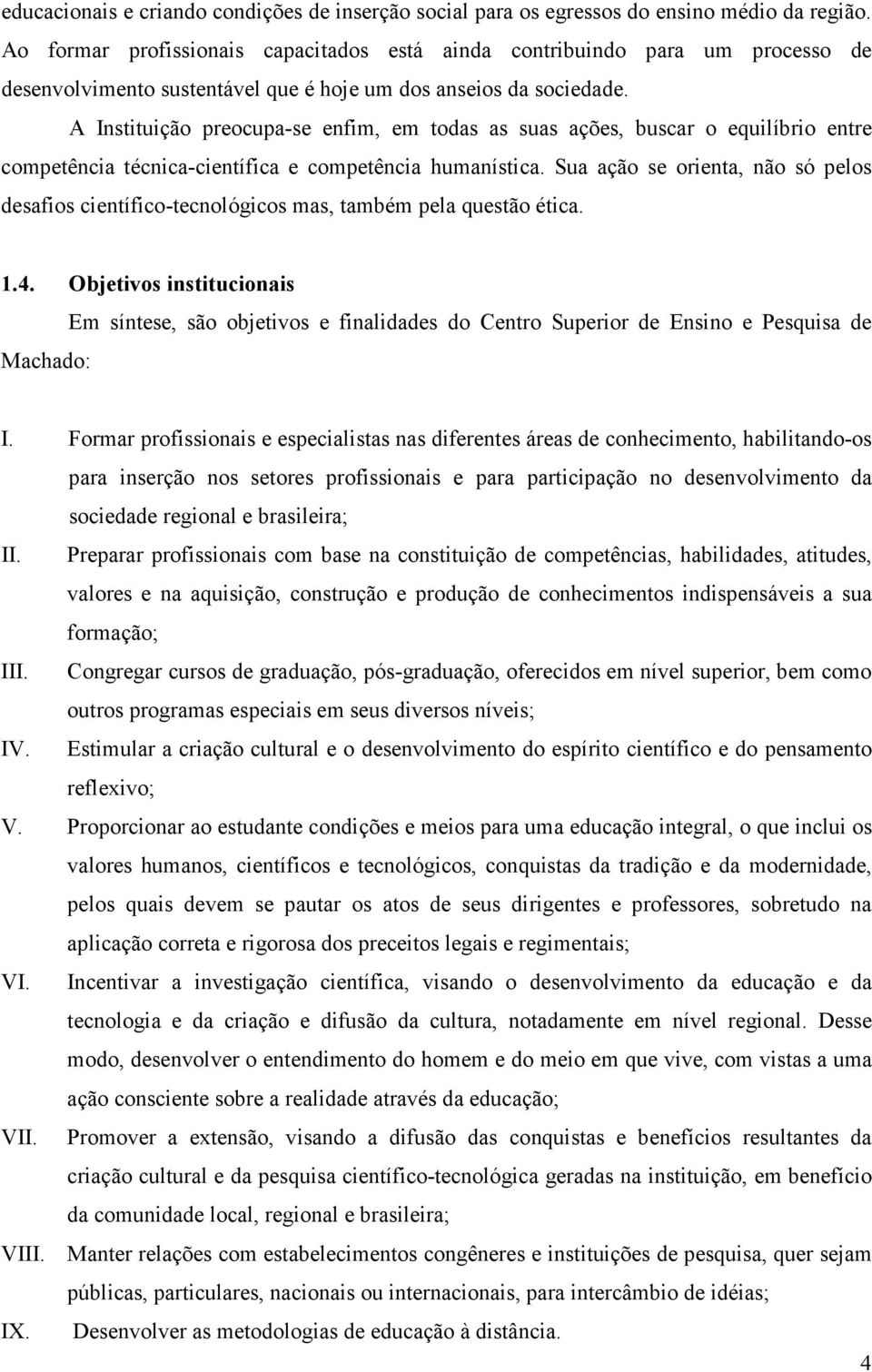 educacionais e criando condições de inserção social para os egressos do ensino médio da região. Ao formar profissionais capacitados está ainda contribuindo para um processo de desenvolvimento sustentável que é hoje um dos anseios da sociedade.

A Instituição preocupa-se enfim, em todas as suas ações, buscar o equilíbrio entre competência técnica-científica e competência humanística. Sua ação se orienta, não só pelos desafios científico-tecnológicos mas, também pela questão ética.

1.4. Objetivos institucionais

Em síntese, são objetivos e finalidades do Centro Superior de Ensino e Pesquisa de Machado:

I. Formar profissionais e especialistas nas diferentes áreas de conhecimento, habilitando-os para inserção nos setores profissionais e para participação no desenvolvimento da sociedade regional e brasileira;

II. Preparar profissionais com base na constituição de competências, habilidades, atitudes, valores e na aquisição, construção e produção de conhecimentos indispensáveis a sua formação;

III. Congregar cursos de graduação, pós-graduação, oferecidos em nível superior, bem como outros programas especiais em seus diversos níveis;

IV. Estimular a criação cultural e o desenvolvimento do espírito científico e do pensamento reflexivo;

V. Proporcionar ao estudante condições e meios para uma educação integral, o que inclui os valores humanos, científicos e tecnológicos, conquistas da tradição e da modernidade, pelos quais devem se pautar os atos de seus dirigentes e professores, sobretudo na aplicação correta e rigorosa dos preceitos legais e regimentais;

VI. Incentivar a investigação científica, visando o desenvolvimento da educação e da tecnologia e da criação e difusão da cultura, notadamente em nível regional. Desse modo, desenvolver o entendimento do homem e do meio em que vive, com vistas a uma ação consciente sobre a realidade através da educação;

VII. Promover a extensão, visando a difusão das conquistas e benefícios resultantes da criação cultural e da pesquisa científico-tecnológica geradas na instituição, em benefício da comunidade local, regional e brasileira;

VIII. Manter relações com estabelecimentos congêneres e instituições de pesquisa, quer sejam públicas, particulares, nacionais ou internacionais, para intercâmbio de idéias;

IX. Desenvolver as metodologias de educação à distância.

4